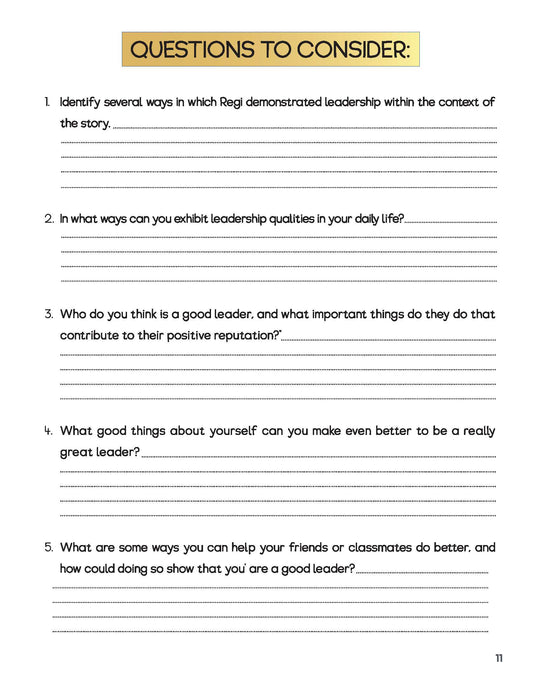 QUESTIONS TO CONSIDER:

1. Identify several ways in which Regi demonstrated leadership within the context of the story.

2. In what ways can you exhibit leadership qualities in your daily life?

3. Who do you think is a good leader, and what important things do they do that contribute to their positive reputation?"

4. What good things about yourself can you make even better to be a really great leader?

5. What are some ways you can help your friends or classmates do better, and how could doing so show that you' are a good leader?

11